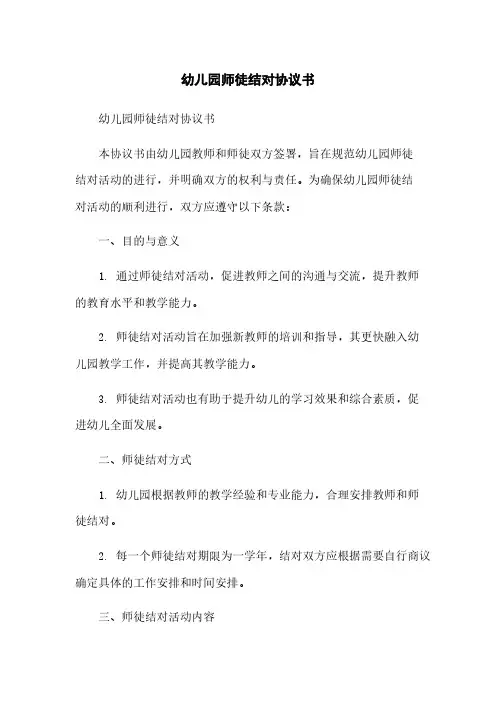 幼儿园师徒结对协议书

幼儿园师徒结对协议书

本协议书由幼儿园教师和师徒双方签署，旨在规范幼儿园师徒结对活动的进行，并明确双方的权利与责任。为确保幼儿园师徒结对活动的顺利进行，双方应遵守以下条款：

一、目的与意义

1. 通过师徒结对活动，促进教师之间的沟通与交流，提升教师的教育水平和教学能力。

2. 师徒结对活动旨在加强新教师的培训和指导，其更快融入幼儿园教学工作，并提高其教学能力。

3. 师徒结对活动也有助于提升幼儿的学习效果和综合素质，促进幼儿全面发展。

二、师徒结对方式

1. 幼儿园根据教师的教学经验和专业能力，合理安排教师和师徒结对。

2. 每一个师徒结对期限为一学年，结对双方应根据需要自行商议确定具体的工作安排和时间安排。

三、师徒结对活动内容